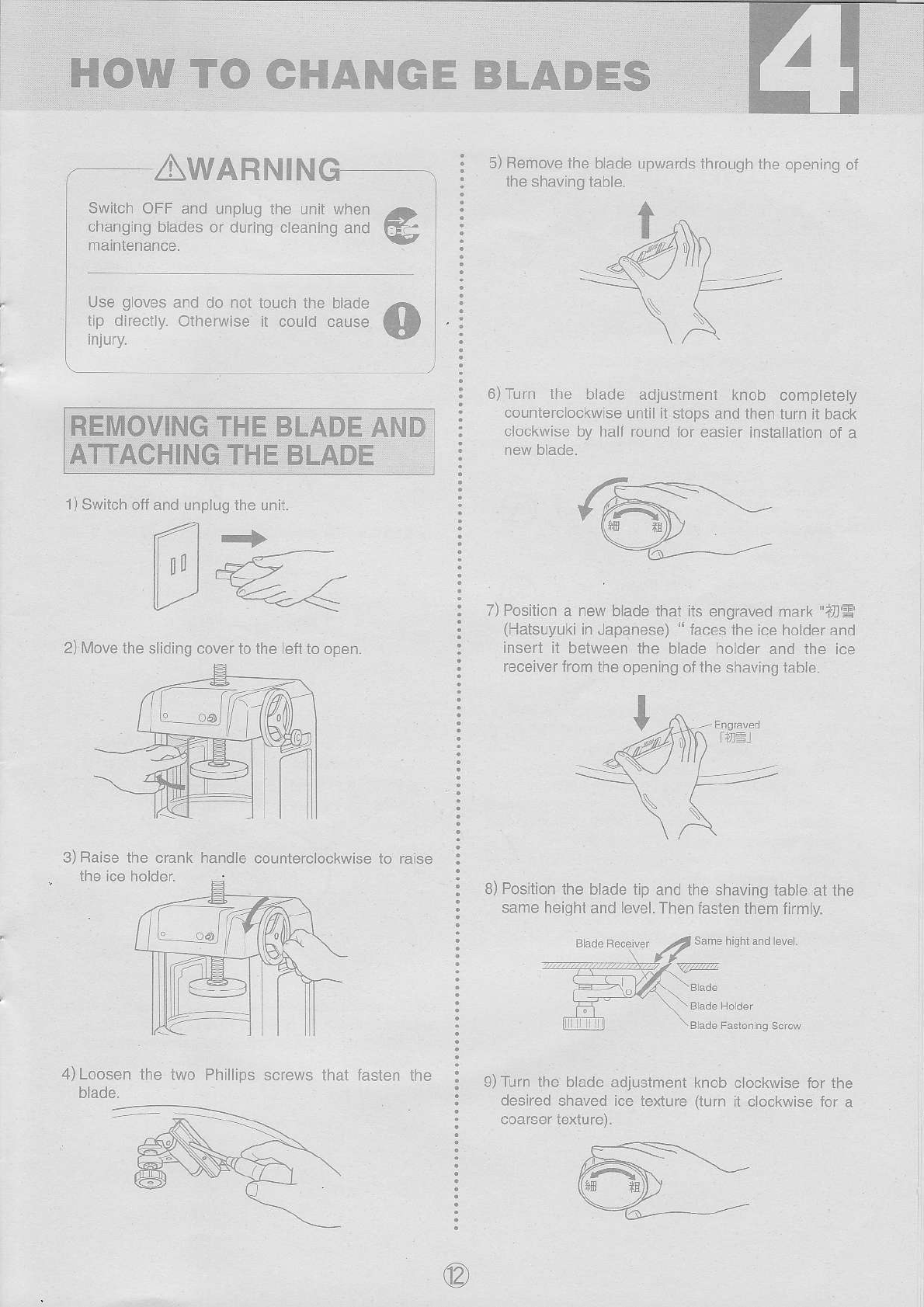 HOW TO CHANGE BLADES

4

⚠WARNING

Switch OFF and unplug the unit when changing blades or during cleaning and maintenance.

Use gloves and do not touch the blade tip directly. Otherwise it could cause injury.

REMOVING THE BLADE AND ATTACHING THE BLADE

1) Switch off and unplug the unit.

2) Move the sliding cover to the left to open.

3) Raise the crank handle counterclockwise to raise the ice holder.

4) Loosen the two Phillips screws that fasten the blade.

5) Remove the blade upwards through the opening of the shaving table.

6) Turn the blade adjustment knob completely counterclockwise until it stops and then turn it back clockwise by half round for easier installation of a new blade.

細 粗

7) Position a new blade that its engraved mark "初雪 (Hatsuyuki in Japanese) " faces the ice holder and insert it between the blade holder and the ice receiver from the opening of the shaving table.

Engraved 「初雪」

8) Position the blade tip and the shaving table at the same height and level. Then fasten them firmly.

Blade Receiver

Same hight and level.

Blade

Blade Holder

Blade Fastening Screw

9) Turn the blade adjustment knob clockwise for the desired shaved ice texture (turn it clockwise for a coarser texture).

細 粗

⑫